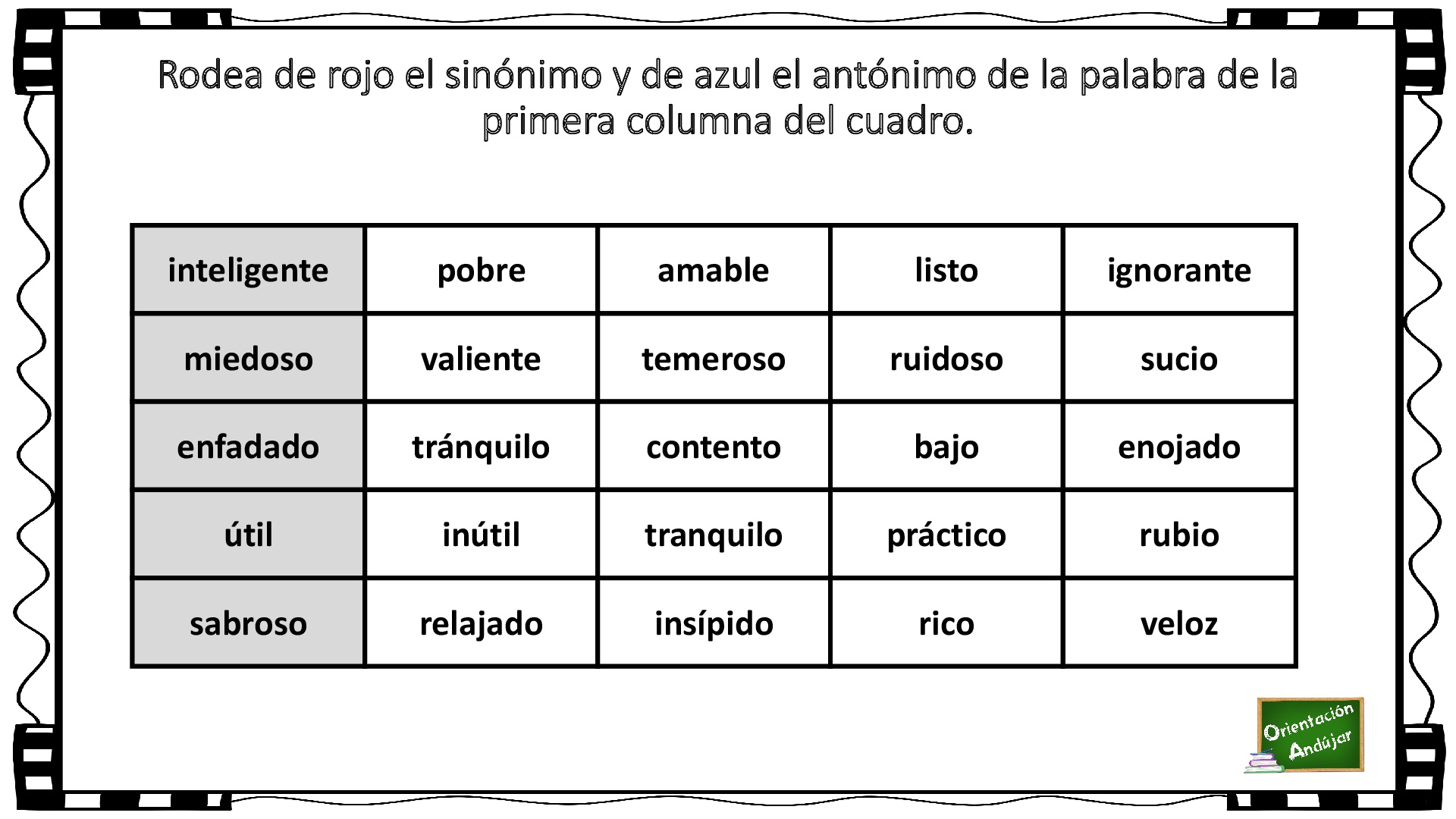 Rodea de rojo el sinónimo y de azul el antónimo de la palabra de la primera columna del cuadro.

| inteligente | pobre | amable | listo | ignorante |
|---|---|---|---|---|
| miedoso | valiente | temeroso | ruidoso | sucio |
| enfadado | tránquilo | contento | bajo | enojado |
| útil | inútil | tranquilo | práctico | rubio |
| sabroso | relajado | insípido | rico | veloz |

Orientación Andújar